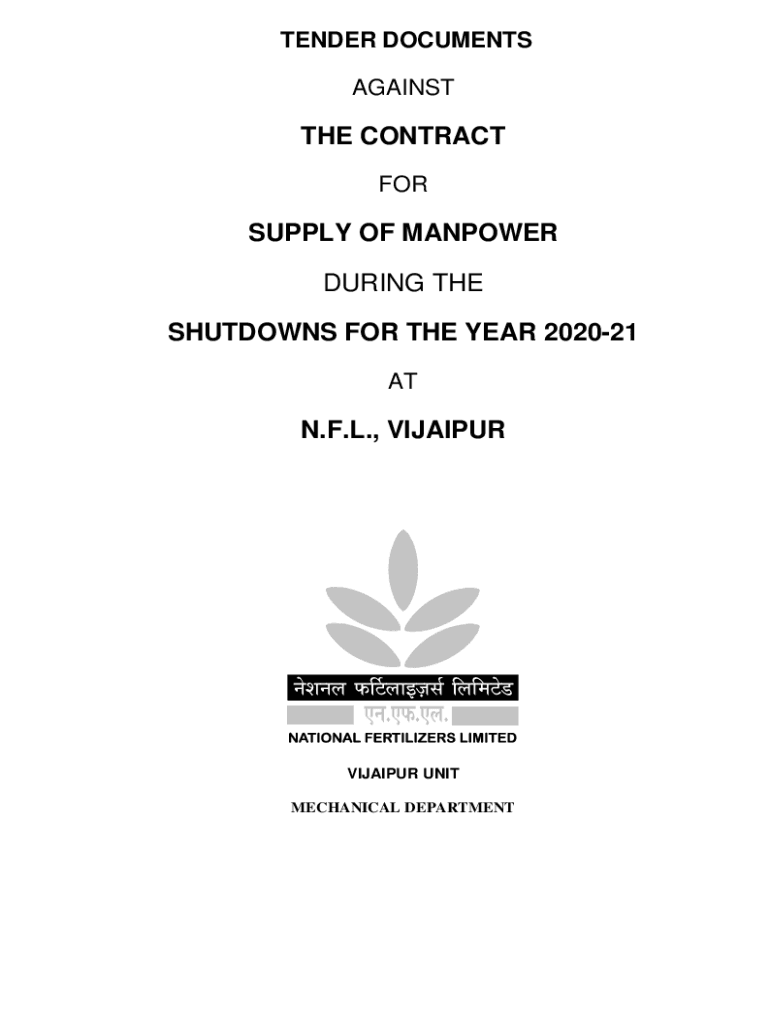 TENDER DOCUMENTS

AGAINST

THE CONTRACT

FOR

SUPPLY OF MANPOWER

DURING THE

SHUTDOWNS FOR THE YEAR 2020-21

AT

N.F.L., VIJAIPUR

नेशनल फर्टिलाइज़र्स लिमिटेड

एन.एफ.एल.

NATIONAL FERTILIZERS LIMITED

VIJAIPUR UNIT

MECHANICAL DEPARTMENT